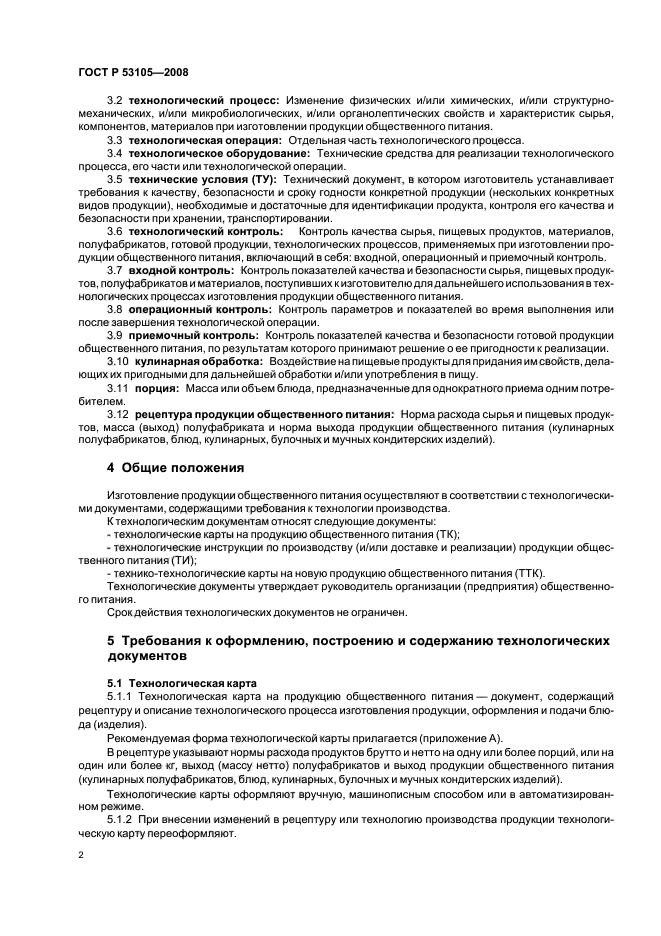 ГОСТ Р 53105—2008

3.2 технологический процесс: Изменение физических и/или химических, и/или структурно-механических, и/или микробиологических, и/или органолептических свойств и характеристик сырья, компонентов, материалов при изготовлении продукции общественного питания.

3.3 технологическая операция: Отдельная часть технологического процесса.

3.4 технологическое оборудование: Технические средства для реализации технологического процесса, его части или технологической операции.

3.5 технические условия (ТУ): Технический документ, в котором изготовитель устанавливает требования к качеству, безопасности и сроку годности конкретной продукции (нескольких конкретных видов продукции), необходимые и достаточные для идентификации продукта, контроля его качества и безопасности при хранении, транспортировании.

3.6 технологический контроль: Контроль качества сырья, пищевых продуктов, материалов, полуфабрикатов, готовой продукции, технологических процессов, применяемых при изготовлении продукции общественного питания, включающий в себя: входной, операционный и приемочный контроль.

3.7 входной контроль: Контроль показателей качества и безопасности сырья, пищевых продуктов, полуфабрикатов и материалов, поступивших к изготовителю для дальнейшего использования в технологических процессах изготовления продукции общественного питания.

3.8 операционный контроль: Контроль параметров и показателей во время выполнения или после завершения технологической операции.

3.9 приемочный контроль: Контроль показателей качества и безопасности готовой продукции общественного питания, по результатам которого принимают решение о ее пригодности к реализации.

3.10 кулинарная обработка: Воздействие на пищевые продукты для придания им свойств, делающих их пригодными для дальнейшей обработки и/или употребления в пищу.

3.11 порция: Масса или объем блюда, предназначенные для однократного приема одним потребителем.

3.12 рецептура продукции общественного питания: Норма расхода сырья и пищевых продуктов, масса (выход) полуфабриката и норма выхода продукции общественного питания (кулинарных полуфабрикатов, блюд, кулинарных, булочных и мучных кондитерских изделий).

4 Общие положения

Изготовление продукции общественного питания осуществляют в соответствии с технологическими документами, содержащими требования к технологии производства.

К технологическим документам относят следующие документы:

- технологические карты на продукцию общественного питания (ТК);

- технологические инструкции по производству (и/или доставке и реализации) продукции общественного питания (ТИ);

- технико-технологические карты на новую продукцию общественного питания (ТТК).

Технологические документы утверждает руководитель организации (предприятия) общественного питания.

Срок действия технологических документов не ограничен.

5 Требования к оформлению, построению и содержанию технологических документов

5.1 Технологическая карта

5.1.1 Технологическая карта на продукцию общественного питания — документ, содержащий рецептуру и описание технологического процесса изготовления продукции, оформления и подачи блюда (изделия).

Рекомендуемая форма технологической карты прилагается (приложение А).

В рецептуре указывают нормы расхода продуктов брутто и нетто на одну или более порций, или на один или более кг, выход (массу нетто) полуфабрикатов и выход продукции общественного питания (кулинарных полуфабрикатов, блюд, кулинарных, булочных и мучных кондитерских изделий).

Технологические карты оформляют вручную, машинописным способом или в автоматизированном режиме.

5.1.2 При внесении изменений в рецептуру или технологию производства продукции технологическую карту переоформляют.

2